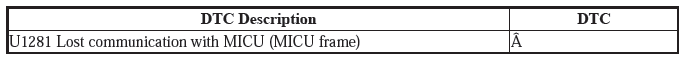 | DTC Description | DTC |
|---|---|
| U1281 Lost communication with MICU (MICU frame) | Â |